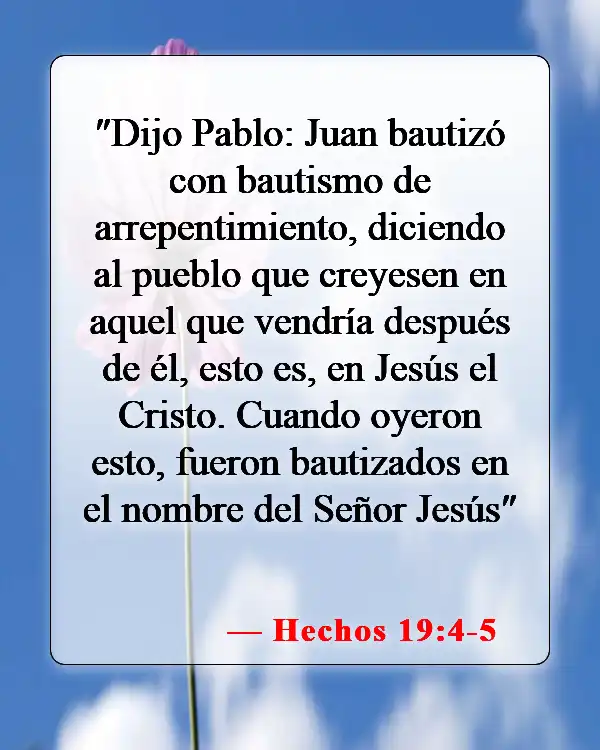 "Dijo Pablo: Juan bautizó con bautismo de arrepentimiento, diciendo al pueblo que creyesen en aquel que vendría después de él, esto es, en Jesús el Cristo. Cuando oyeron esto, fueron bautizados en el nombre del Señor Jesús"

— Hechos 19:4-5